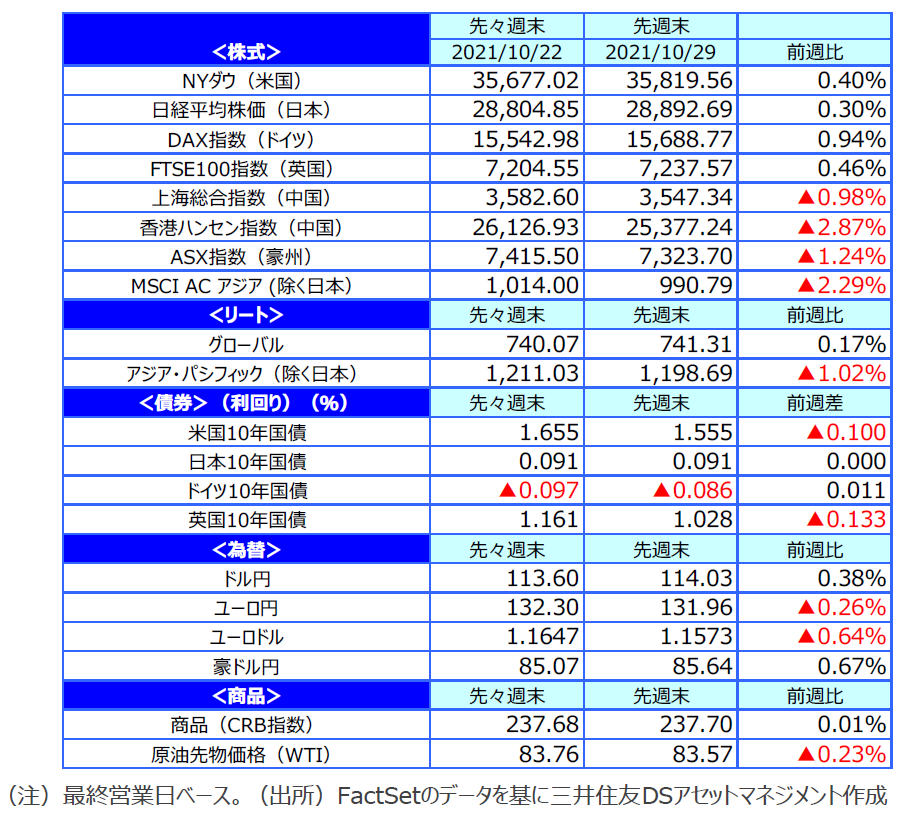 | <株式> | 先々週末 2021/10/22 | 先週末 2021/10/29 | 前週比 |
|---|---|---|---|
| NYダウ（米国） | 35,677.02 | 35,819.56 | 0.40% |
| 日経平均株価（日本） | 28,804.85 | 28,892.69 | 0.30% |
| DAX指数（ドイツ） | 15,542.98 | 15,688.77 | 0.94% |
| FTSE100指数（英国） | 7,204.55 | 7,237.57 | 0.46% |
| 上海総合指数（中国） | 3,582.60 | 3,547.34 | ▲0.98% |
| 香港ハンセン指数（中国） | 26,126.93 | 25,377.24 | ▲2.87% |
| ASX指数（豪州） | 7,415.50 | 7,323.70 | ▲1.24% |
| MSCI AC アジア（除く日本） | 1,014.00 | 990.79 | ▲2.29% |
| <リート> | 先々週末 | 先週末 | 前週比 |
| グローバル | 740.07 | 741.31 | 0.17% |
| アジア・パシフィック（除く日本） | 1,211.03 | 1,198.69 | ▲1.02% |
| <債券>（利回り）（%） | 先々週末 | 先週末 | 前週差 |
| 米国10年国債 | 1.655 | 1.555 | ▲0.100 |
| 日本10年国債 | 0.091 | 0.091 | 0.000 |
| ドイツ10年国債 | ▲0.097 | ▲0.086 | 0.011 |
| 英国10年国債 | 1.161 | 1.028 | ▲0.133 |
| <為替> | 先々週末 | 先週末 | 前週比 |
| ドル円 | 113.60 | 114.03 | 0.38% |
| ユーロ円 | 132.30 | 131.96 | ▲0.26% |
| ユーロドル | 1.1647 | 1.1573 | ▲0.64% |
| 豪ドル円 | 85.07 | 85.64 | 0.67% |
| <商品> | 先々週末 | 先週末 | 前週比 |
| 商品（CRB指数） | 237.68 | 237.70 | 0.01% |
| 原油先物価格（WTI） | 83.76 | 83.57 | ▲0.23% |

（注）最終営業日ベース。（出所）FactSetのデータを基に三井住友DSアセットマネジメント作成